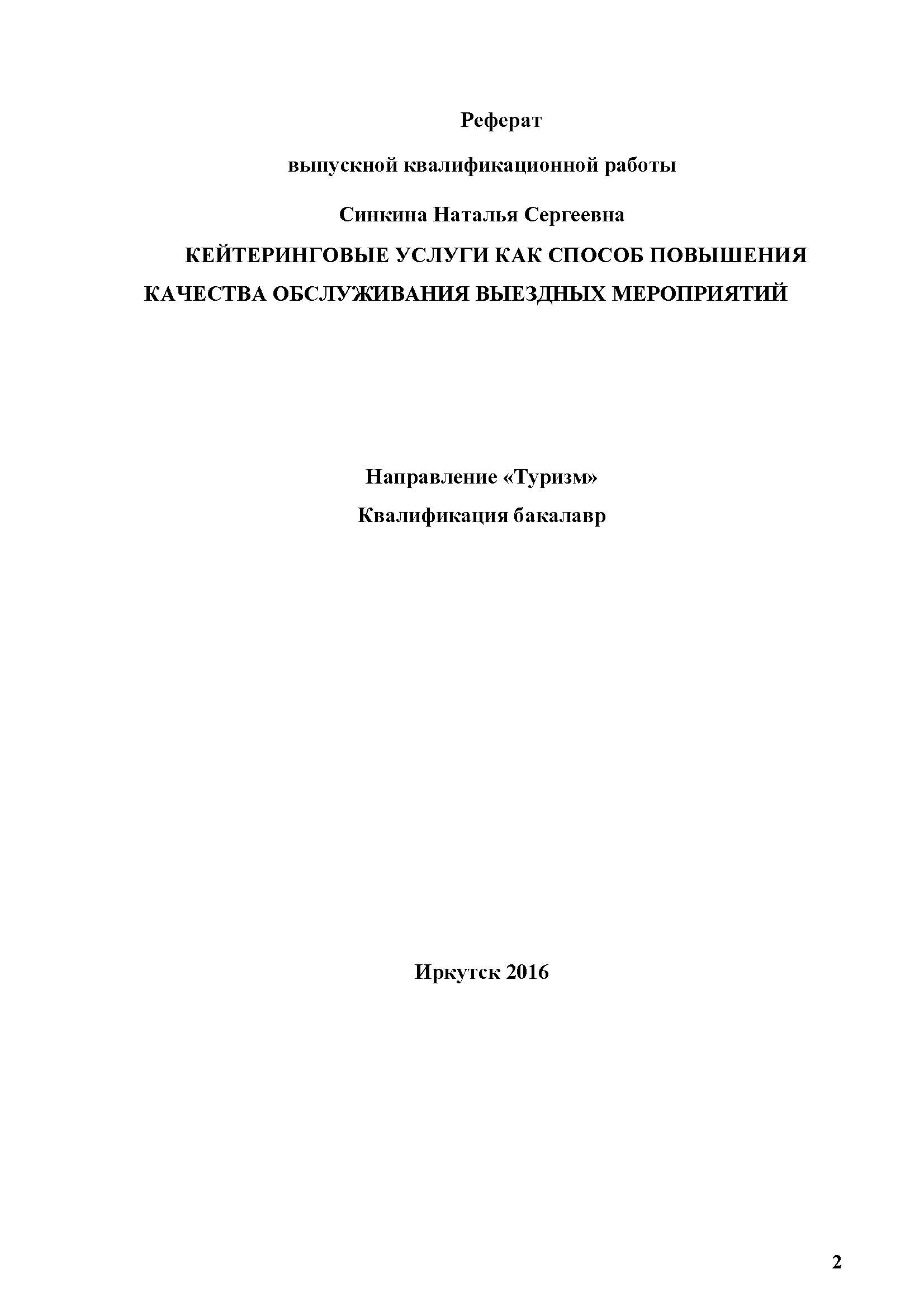 Реферат

выпускной квалификационной работы

Синкина Наталья Сергеевна

КЕЙТЕРИНГОВЫЕ УСЛУГИ КАК СПОСОБ ПОВЫШЕНИЯ КАЧЕСТВА ОБСЛУЖИВАНИЯ ВЫЕЗДНЫХ МЕРОПРИЯТИЙ

Направление «Туризм»

Квалификация бакалавр

Иркутск 2016

2